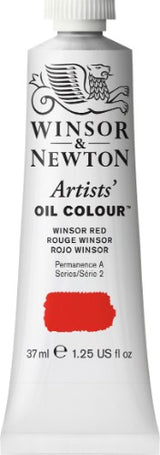 WINSOR
&
NEWTON

Artists'
OIL COLOUR™

WINSOR RED
ROUGE WINSOR
ROJO WINSOR

Permanence A
Series/Série 2

37 ml ℮ 1.25 US fl oz